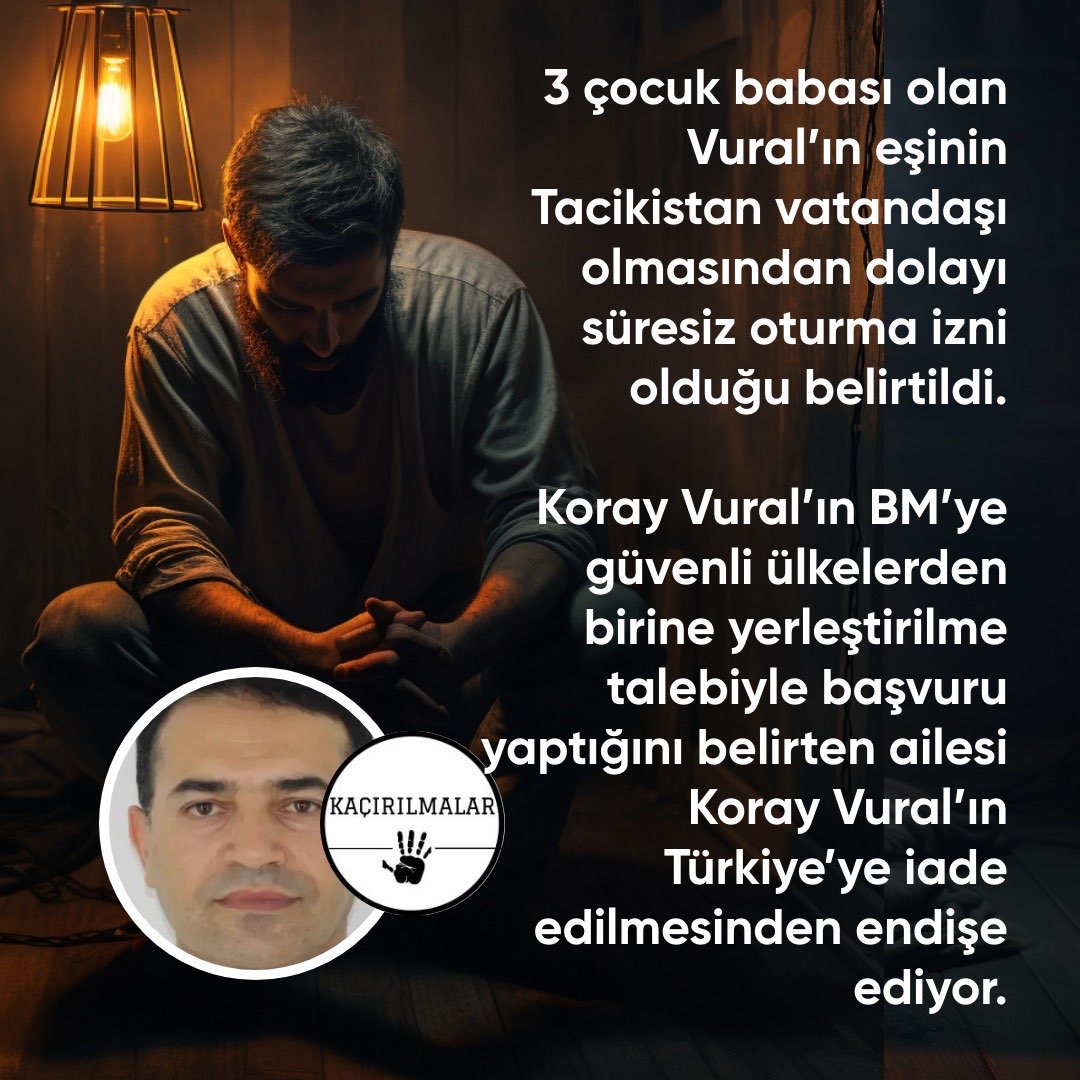 3 çocuk babası olan Vural'ın eşinin Tacikistan vatandaşı olmasından dolayı süresiz oturma izni olduğu belirtildi.

Koray Vural'ın BM'ye güvenli ülkelerden birine yerleştirilme talebiyle başvuru yaptığını belirten ailesi Koray Vural'ın Türkiye'ye iade edilmesinden endişe ediyor.

KAÇIRILMALAR